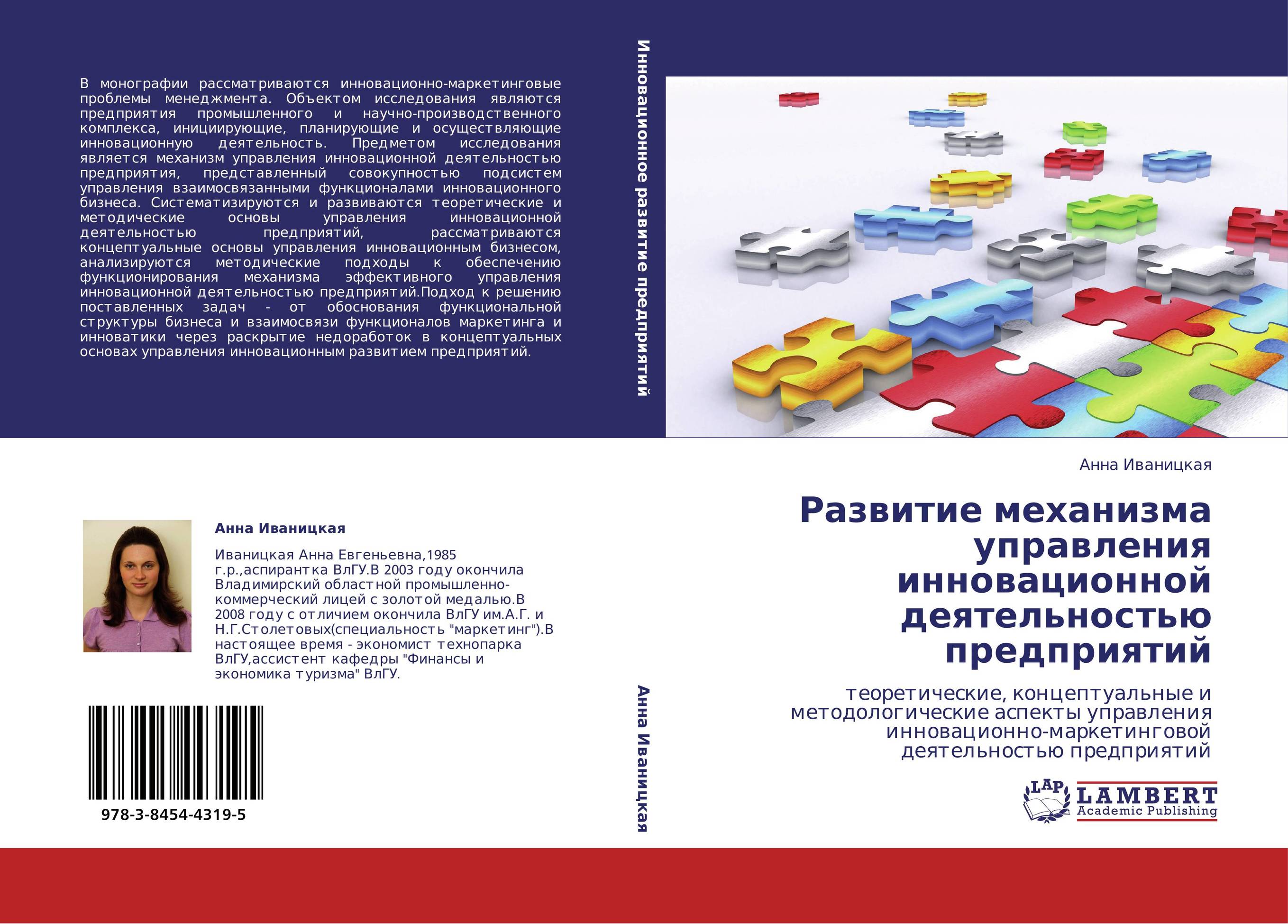 В монографии рассматриваются инновационно-маркетинговые проблемы менеджмента. Объектом исследования являются предприятия промышленного и научно-производственного комплекса, инициирующие, планирующие и осуществляющие инновационную деятельность. Предметом исследования является механизм управления инновационной деятельностью предприятия, представленный совокупностью подсистем управления взаимосвязанными функционалами инновационного бизнеса. Систематизируются и развиваются теоретические и методические основы управления инновационной деятельностью предприятий, рассматриваются концептуальные основы управления инновационным бизнесом, анализируются методические подходы к обеспечению функционирования механизма эффективного управления инновационной деятельностью предприятий.Подход к решению поставленных задач - от обоснования функциональной структуры бизнеса и взаимосвязи функционалов маркетинга и инноватики через раскрытие недоработок в концептуальных основах управления инновационным развитием предприятий.

Анна Иваницкая

Иваницкая Анна Евгеньевна,1985 г.р.,аспирантка ВлГУ.В 2003 году окончила Владимирский областной промышленно-коммерческий лицей с золотой медалью.В 2008 году с отличием окончила ВлГУ им.А.Г. и Н.Г.Столетовых(специальность "маркетинг").В настоящее время - экономист технопарка ВлГУ,ассистент кафедры "Финансы и экономика туризма" ВлГУ.

978-3-8454-4319-5

Инновационное развитие предприятий

Анна Иваницкая

Анна Иваницкая

Развитие механизма управления инновационной деятельностью предприятий

теоретические, концептуальные и методологические аспекты управления инновационно-маркетинговой деятельностью предприятий

LAP
LAMBERT
Academic Publishing